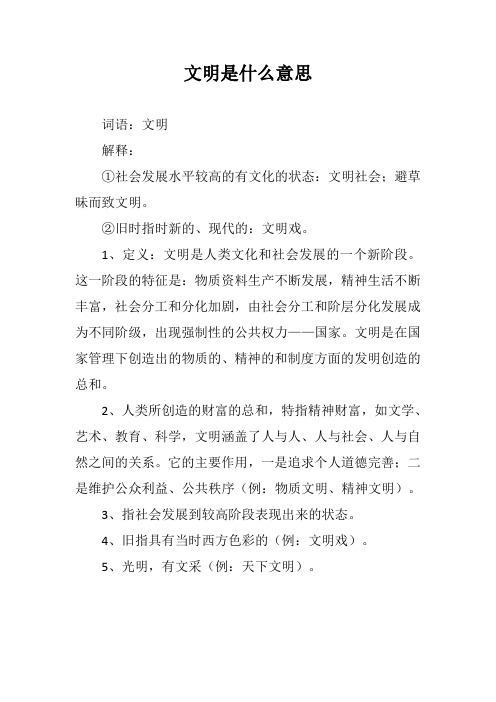 文明是什么意思

词语：文明

解释：

①社会发展水平较高的有文化的状态：文明社会；避草昧而致文明。

②旧时指时新的、现代的：文明戏。

1、定义：文明是人类文化和社会发展的一个新阶段。这一阶段的特征是：物质资料生产不断发展，精神生活不断丰富，社会分工和分化加剧，由社会分工和阶层分化发展成为不同阶级，出现强制性的公共权力——国家。文明是在国家管理下创造出的物质的、精神的和制度方面的发明创造的总和。

2、人类所创造的财富的总和，特指精神财富，如文学、艺术、教育、科学，文明涵盖了人与人、人与社会、人与自然之间的关系。它的主要作用，一是追求个人道德完善；二是维护公众利益、公共秩序（例：物质文明、精神文明）。

3、指社会发展到较高阶段表现出来的状态。

4、旧指具有当时西方色彩的（例：文明戏）。

5、光明，有文采（例：天下文明）。